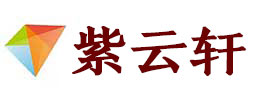 紫云轩